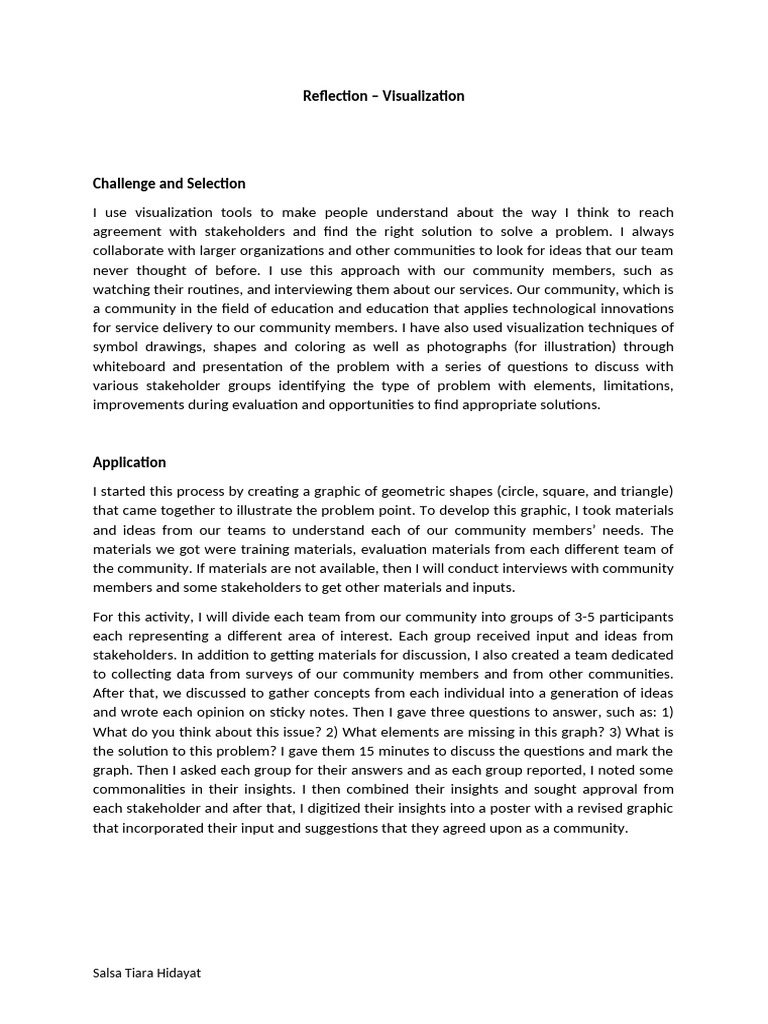 Reflection – Visualization

Challenge and Selection

I use visualization tools to make people understand about the way I think to reach agreement with stakeholders and find the right solution to solve a problem. I always collaborate with larger organizations and other communities to look for ideas that our team never thought of before. I use this approach with our community members, such as watching their routines, and interviewing them about our services. Our community, which is a community in the field of education and education that applies technological innovations for service delivery to our community members. I have also used visualization techniques of symbol drawings, shapes and coloring as well as photographs (for illustration) through whiteboard and presentation of the problem with a series of questions to discuss with various stakeholder groups identifying the type of problem with elements, limitations, improvements during evaluation and opportunities to find appropriate solutions.

Application

I started this process by creating a graphic of geometric shapes (circle, square, and triangle) that came together to illustrate the problem point. To develop this graphic, I took materials and ideas from our teams to understand each of our community members' needs. The materials we got were training materials, evaluation materials from each different team of the community. If materials are not available, then I will conduct interviews with community members and some stakeholders to get other materials and inputs.

For this activity, I will divide each team from our community into groups of 3-5 participants each representing a different area of interest. Each group received input and ideas from stakeholders. In addition to getting materials for discussion, I also created a team dedicated to collecting data from surveys of our community members and from other communities. After that, we discussed to gather concepts from each individual into a generation of ideas and wrote each opinion on sticky notes. Then I gave three questions to answer, such as: 1) What do you think about this issue? 2) What elements are missing in this graph? 3) What is the solution to this problem? I gave them 15 minutes to discuss the questions and mark the graph. Then I asked each group for their answers and as each group reported, I noted some commonalities in their insights. I then combined their insights and sought approval from each stakeholder and after that, I digitized their insights into a poster with a revised graphic that incorporated their input and suggestions that they agreed upon as a community.

Salsa Tiara Hidayat